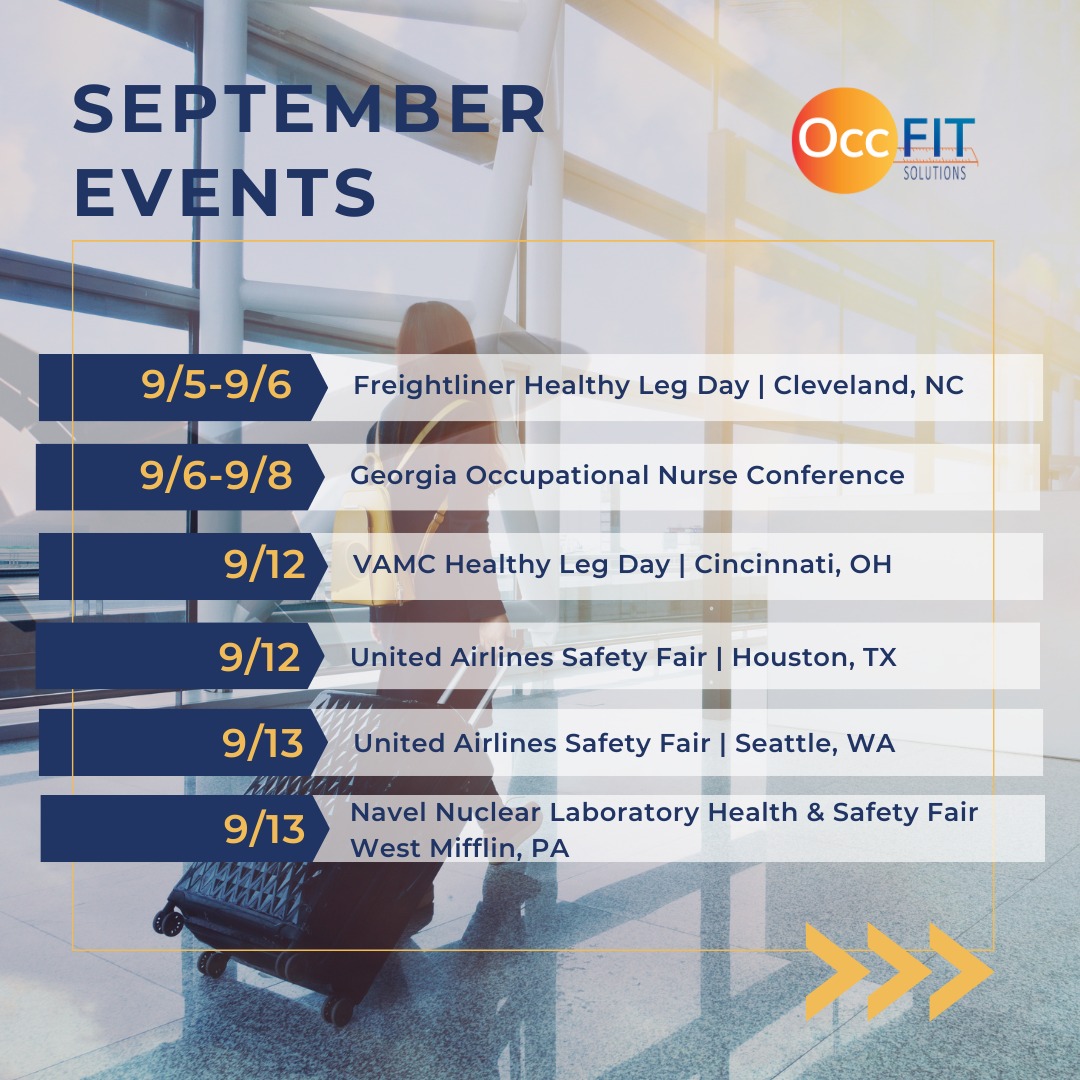 SEPTEMBER EVENTS

Occ FIT SOLUTIONS

9/5-9/6 Freightliner Healthy Leg Day | Cleveland, NC

9/6-9/8 Georgia Occupational Nurse Conference

9/12 VAMC Healthy Leg Day | Cincinnati, OH

9/12 United Airlines Safety Fair | Houston, TX

9/13 United Airlines Safety Fair | Seattle, WA

9/13 Navel Nuclear Laboratory Health & Safety Fair
West Mifflin, PA